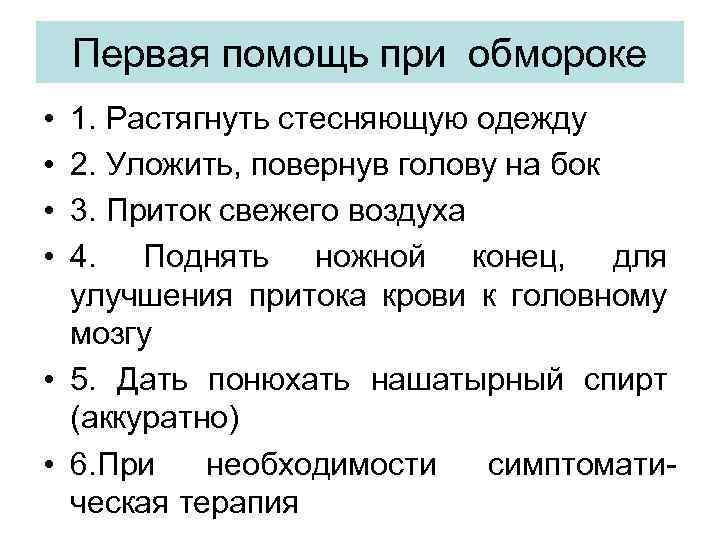 Первая помощь при обмороке

• 1. Растягнуть стесняющую одежду
• 2. Уложить, повернув голову на бок
• 3. Приток свежего воздуха
• 4. Поднять ножной конец, для улучшения притока крови к головному мозгу
• 5. Дать понюхать нашатырный спирт (аккуратно)
• 6.При необходимости симптоматическая терапия